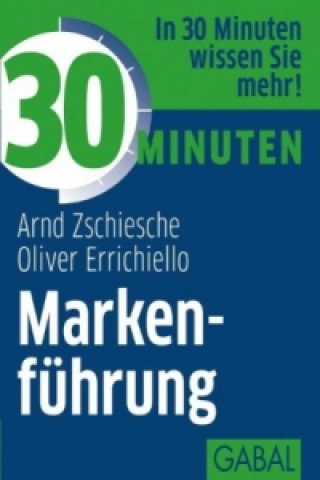 In 30 Minuten wissen Sie mehr!

30 MINUTEN

Arnd Zschiesche
Oliver Errichiello

Markenführung

GABAL